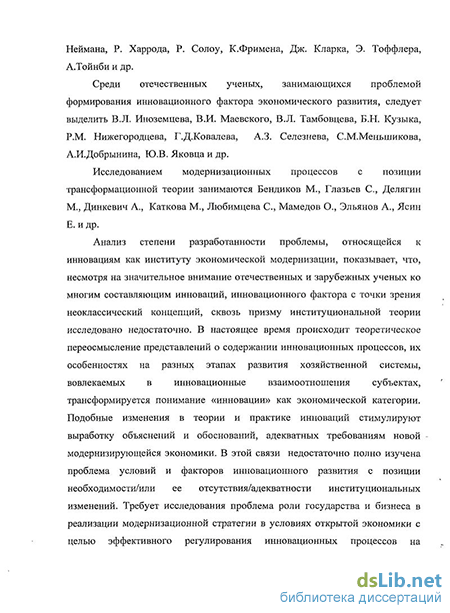 Неймана, Р. Харрода, Р. Солоу, К.Фримена, Дж. Кларка, Э. Тоффлера, А.Тойнби и др.

Среди отечественных ученых, занимающихся проблемой формирования инновационного фактора экономического развития, следует выделить В.Л. Иноземцева, В.И. Маевского, В.Л. Тамбовцева, Б.Н. Кузыка, Р.М. Нижегородцева, Г.Д.Ковалева, А.З. Селезнева, С.М.Меньшикова, А.И.Добрынина, Ю.В. Яковца и др.

Исследованием модернизационных процессов с позиции трансформационной теории занимаются Бендиков М., Глазьев С., Делягин М., Динкевич А., Каткова М., Любимцева С., Мамедов О., Эльянов А., Ясин Е. и др.

Анализ степени разработанности проблемы, относящейся к инновациям как институту экономической модернизации, показывает, что, несмотря на значительное внимание отечественных и зарубежных ученых ко многим составляющим инноваций, инновационного фактора с точки зрения неоклассический концепций, сквозь призму институциональной теории исследовано недостаточно. В настоящее время происходит теоретическое переосмысление представлений о содержании инновационных процессов, их особенностях на разных этапах развития хозяйственной системы, вовлекаемых в инновационные взаимоотношения субъектах, трансформируется понимание «инновации» как экономической категории. Подобные изменения в теории и практике инноваций стимулируют выработку объяснений и обоснований, адекватных требованиям новой модернизирующейся экономики. В этой связи недостаточно полно изучена проблема условий и факторов инновационного развития с позиции необходимости/или ее отсутствия/адекватности институциональных изменений. Требует исследования проблема роли государства и бизнеса в реализации модернизационной стратегии в условиях открытой экономики с целью эффективного регулирования инновационных процессов на

dsLib.net
библиотека диссертаций